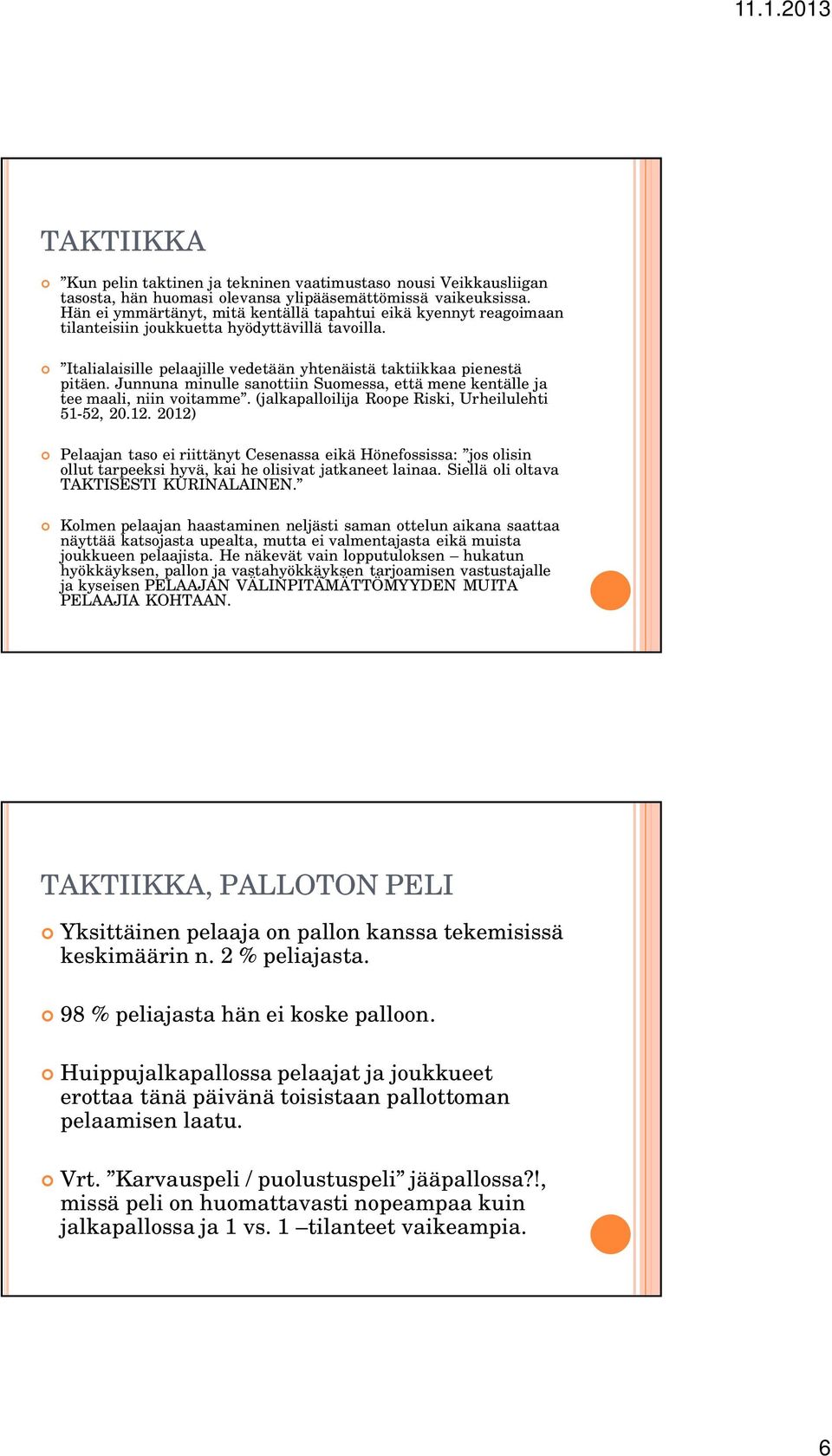 11.1.2013

TAKTIIKKA

”Kun pelin taktinen ja tekninen vaatimustaso nousi Veikkausliigan tasosta, hän huomasi olevansa ylipääsemättömissä vaikeuksissa. Hän ei ymmärtänyt, mitä kentällä tapahtui eikä kyennyt reagoimaan tilanteisiin joukkuetta hyödyttävillä tavoilla.

”Italialaisille pelaajille vedetään yhtenäistä taktiikkaa pienestä pitäen. Junnuna minulle sanottiin Suomessa, että mene kentälle ja tee maali, niin voitamme”. (jalkapalloilija Roope Riski, Urheilulehti 51-52, 20.12. 2012)

Pelaajan taso ei riittänyt Cesenassa eikä Hönefossissa: ”jos olisin ollut tarpeeksi hyvä, kai he olisivat jatkaneet lainaa. Siellä oli oltava TAKTISESTI KURINALAINEN.”

Kolmen pelaajan haastaminen neljästi saman ottelun aikana saattaa näyttää katsojasta upealta, mutta ei valmentajasta eikä muista joukkueen pelaajista. He näkevät vain lopputuloksen – hukatun hyökkäyksen, pallon ja vastahyökkäyksen tarjoamisen vastustajalle ja kyseisen PELAAJAN VÄLINPITÄMÄTTÖMYYDEN MUITA PELAAJIA KOHTAAN.

TAKTIIKKA, PALLOTON PELI

Yksittäinen pelaaja on pallon kanssa tekemisissä keskimäärin n. 2 % peliajasta.

98 % peliajasta hän ei koske palloon.

Huippujalkapallossa pelaajat ja joukkueet erottaa tänä päivänä toisistaan pallottoman pelaamisen laatu.

Vrt. ”Karvauspeli / puolustuspeli” jääpallossa?!, missä peli on huomattavasti nopeampaa kuin jalkapallossa ja 1 vs. 1 –tilanteet vaikeampia.

6